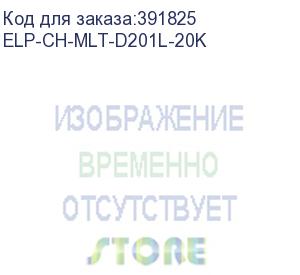 Код для заказа:391825
ELP-CH-MLT-D201L-20K

ИЗОБРАЖЕНИЕ
ВРЕМЕННО
ОТСУТСТВУЕТ
STORE